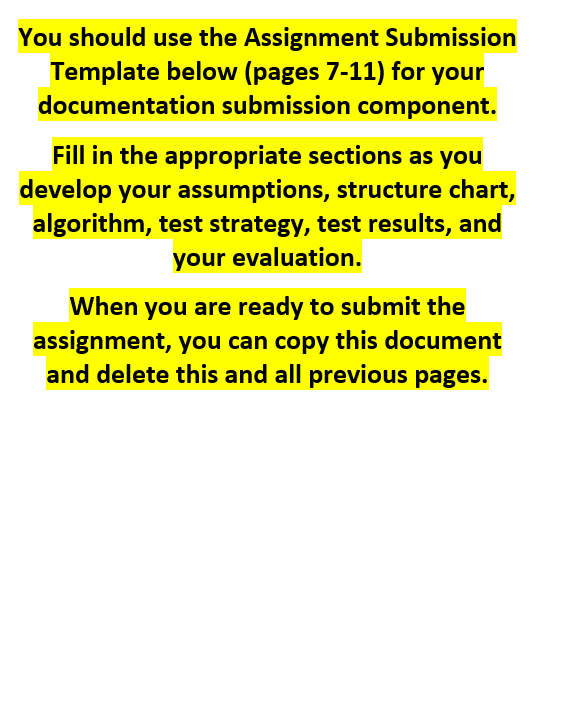 You should use the Assignment Submission Template below (pages 7-11) for your documentation submission component.

Fill in the appropriate sections as you develop your assumptions, structure chart, algorithm, test strategy, test results, and your evaluation.

When you are ready to submit the assignment, you can copy this document and delete this and all previous pages.